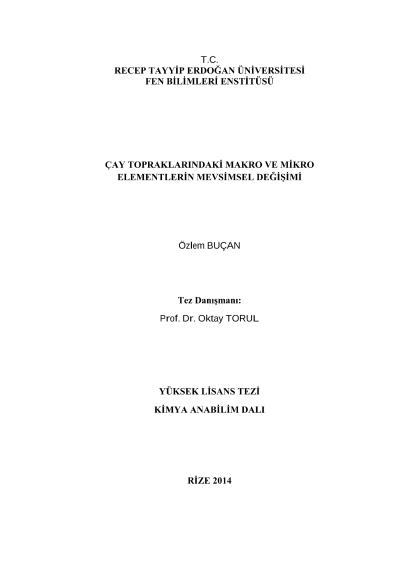 T.C.
RECEP TAYYİP ERDOĞAN ÜNİVERSİTESİ
FEN BİLİMLERİ ENSTİTÜSÜ

ÇAY TOPRAKLARINDAKİ MAKRO VE MİKRO ELEMENTLERİN MEVSİMSEL DEĞİŞİMİ

Özlem BUÇAN

Tez Danışmanı:
Prof. Dr. Oktay TORUL

YÜKSEK LİSANS TEZİ
KİMYA ANABİLİM DALI

RİZE 2014